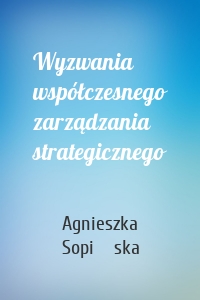 Wyzwania współczesnego zarządzania strategicznego

Agnieszka
Sopi ska